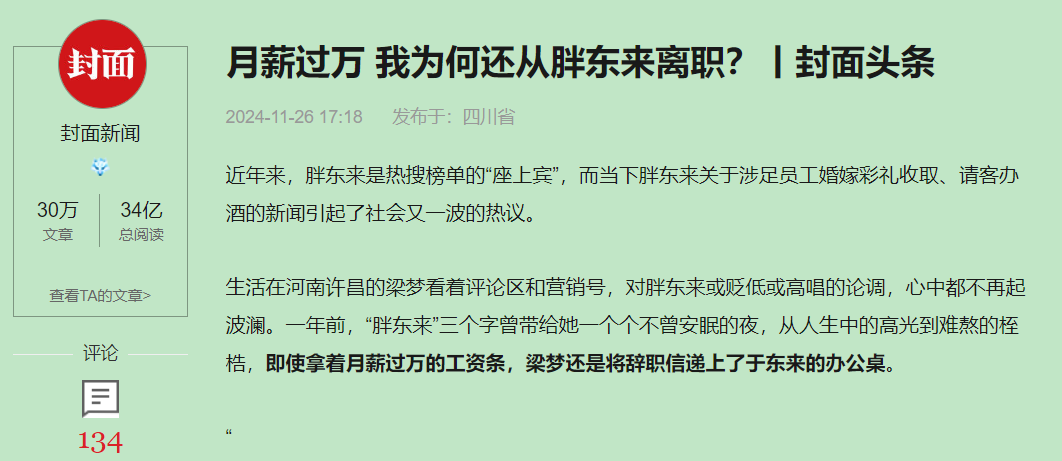 封面

封面新闻

30万
文章

34亿
总阅读

查看TA的文章>

评论

134

月薪过万 我为何还从胖东来离职？ | 封面头条

2024-11-26 17:18 发布于：四川省

近年来，胖东来是热搜榜单的“座上宾”，而当下胖东来关于涉足员工婚嫁彩礼收取、请客办酒的新闻引起了社会又一波的热议。

生活在河南许昌的梁梦看着评论区和营销号，对胖东来或贬低或高唱的论调，心中都不再起波澜。一年前，“胖东来”三个字曾带给她一个个不曾安眠的夜，从人生中的高光到难熬的桎梏，即使拿着月薪过万的工资条，梁梦还是将辞职信递上了于东来的办公桌。

“